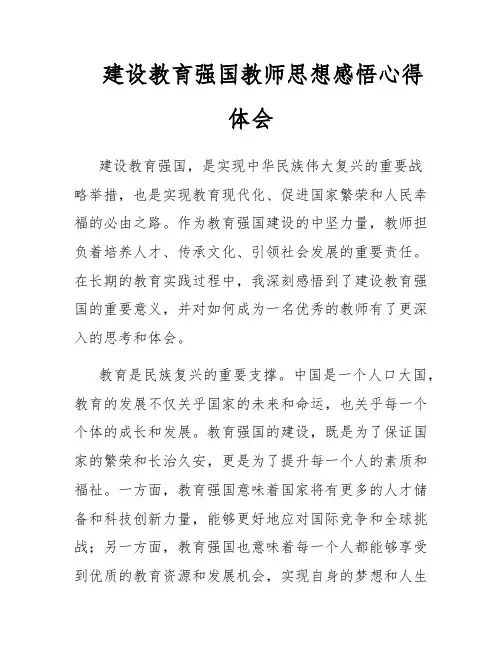 建设教育强国教师思想感悟心得体会

建设教育强国，是实现中华民族伟大复兴的重要战略举措，也是实现教育现代化、促进国家繁荣和人民幸福的必由之路。作为教育强国建设的中坚力量，教师担负着培养人才、传承文化、引领社会发展的重要责任。在长期的教育实践过程中，我深刻感悟到了建设教育强国的重要意义，并对如何成为一名优秀的教师有了更深入的思考和体会。

教育是民族复兴的重要支撑。中国是一个人口大国，教育的发展不仅关乎国家的未来和命运，也关乎每一个个体的成长和发展。教育强国的建设，既是为了保证国家的繁荣和长治久安，更是为了提升每一个人的素质和福祉。一方面，教育强国意味着国家将有更多的人才储备和科技创新力量，能够更好地应对国际竞争和全球挑战；另一方面，教育强国也意味着每一个人都能够享受到优质的教育资源和发展机会，实现自身的梦想和人生